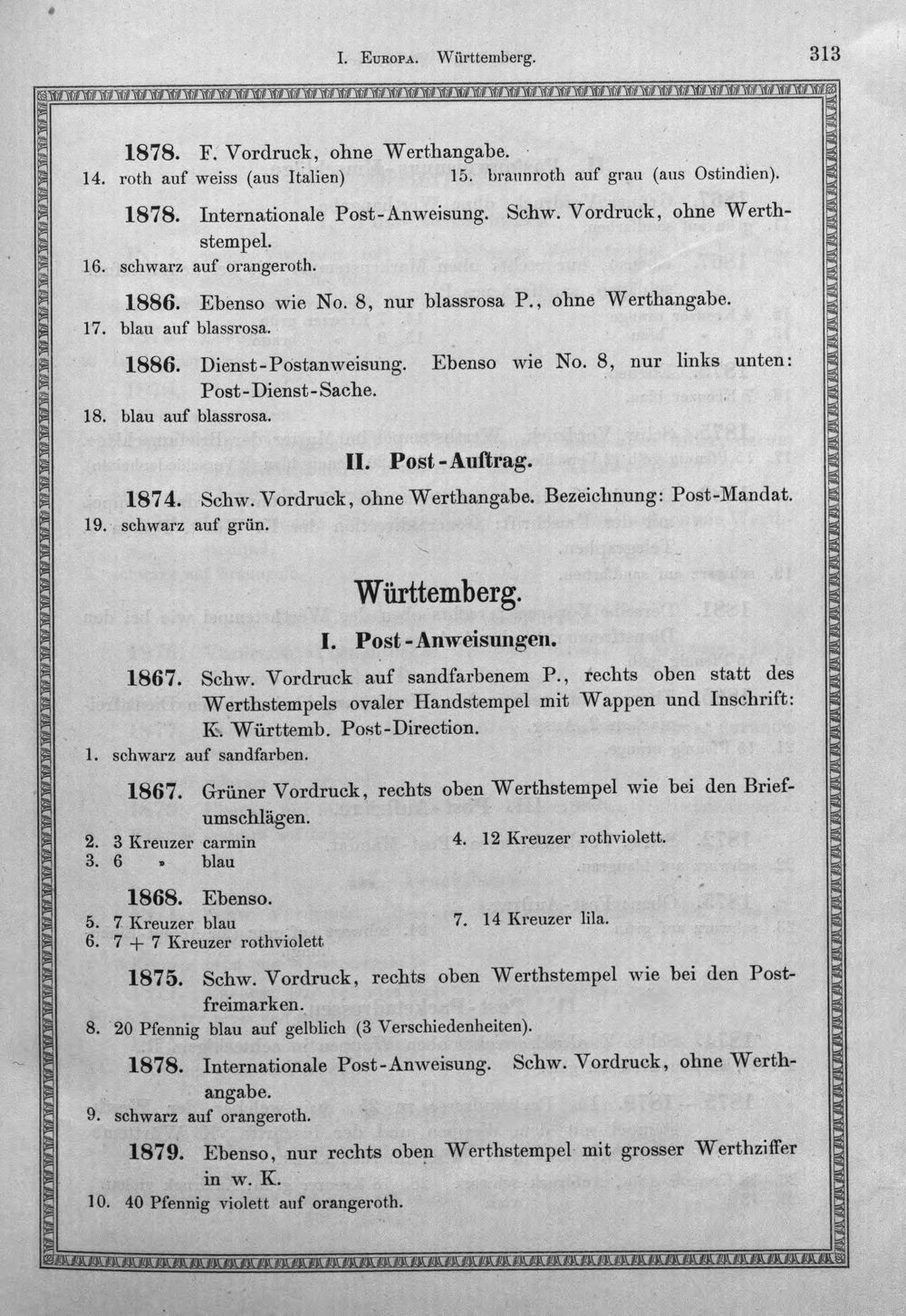 I. Europa. Württemberg.

313

1878. F. Vordruck, ohne Werthangabe.

14. roth auf weiss (aus Italien)

15. braunroth auf grau (aus Ostindien).

1878. Internationale Post-Anweisung. Schw. Vordruck, ohne Werthstempel.

16. schwarz auf orangeroth.

1886. Ebenso wie No. 8, nur blassrosa P., ohne Werthangabe.

17. blau auf blassrosa.

1886. Dienst-Postanweisung. Ebenso wie No. 8, nur links unten: Post-Dienst-Sache.

18. blau auf blassrosa.

II. Post-Auftrag.

1874. Schw. Vordruck, ohne Werthangabe. Bezeichnung: Post-Mandat.

19. schwarz auf grün.

Württemberg.

I. Post-Anweisungen.

1867. Schw. Vordruck auf sandfarbenem P., rechts oben statt des Werthstempels ovaler Handstempel mit Wappen und Inschrift: K. Württemb. Post-Direction.

1. schwarz auf sandfarben.

1867. Grüner Vordruck, rechts oben Werthstempel wie bei den Briefumschlägen.

2. 3 Kreuzer carmin
3. 6 » blau

4. 12 Kreuzer rothviolett.

1868. Ebenso.

5. 7 Kreuzer blau
6. 7 + 7 Kreuzer rothviolett

7. 14 Kreuzer lila.

1875. Schw. Vordruck, rechts oben Werthstempel wie bei den Postfreimarken.

8. 20 Pfennig blau auf gelblich (3 Verschiedenheiten).

1878. Internationale Post-Anweisung. Schw. Vordruck, ohne Werthangabe.

9. schwarz auf orangeroth.

1879. Ebenso, nur rechts oben Werthstempel mit grosser Werthziffer in w. K.

10. 40 Pfennig violett auf orangeroth.